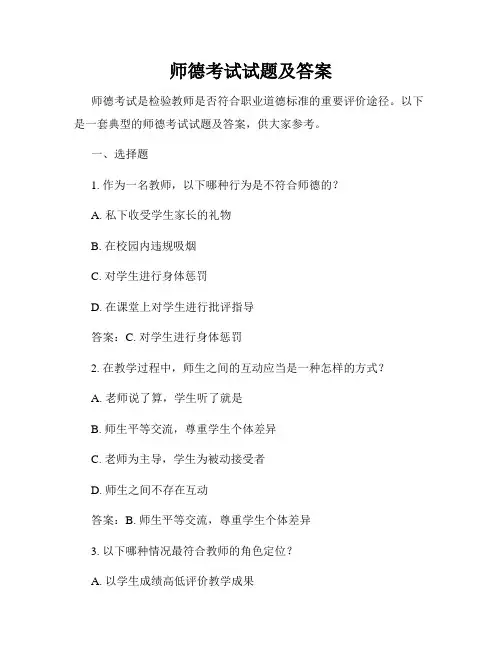 师德考试试题及答案

师德考试是检验教师是否符合职业道德标准的重要评价途径。以下是一套典型的师德考试试题及答案，供大家参考。

一、选择题

1. 作为一名教师，以下哪种行为是不符合师德的？

A. 私下收受学生家长的礼物

B. 在校园内违规吸烟

C. 对学生进行身体惩罚

D. 在课堂上对学生进行批评指导

答案：C. 对学生进行身体惩罚

2. 在教学过程中，师生之间的互动应当是一种怎样的方式？

A. 老师说了算，学生听了就是

B. 师生平等交流，尊重学生个体差异

C. 老师为主导，学生为被动接受者

D. 师生之间不存在互动

答案：B. 师生平等交流，尊重学生个体差异

3. 以下哪种情况最符合教师的角色定位？

A. 以学生成绩高低评价教学成果